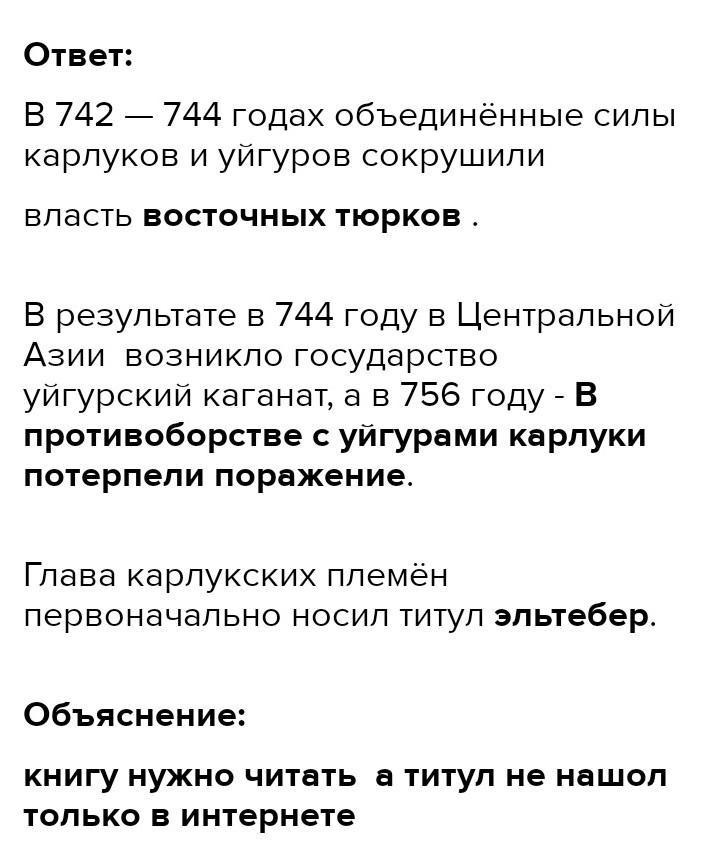 Ответ:

В 742 — 744 годах объединённые силы карлуков и уйгуров сокрушили

власть восточных тюрков .

В результате в 744 году в Центральной Азии возникло государство уйгурский каганат, а в 756 году - В противоборстве с уйгурами карлуки потерпели поражение.

Глава карлукских племён первоначально носил титул эльтебер.

Объяснение:

книгу нужно читать а титул не нашол только в интернете